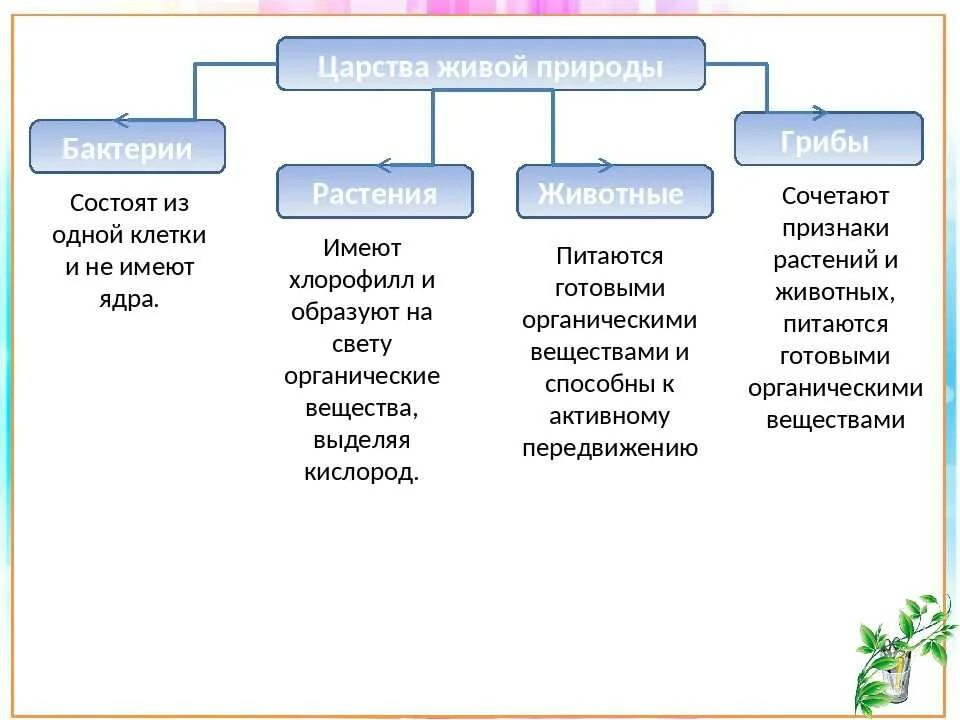 Царства живой природы

Бактерии

Состоят из одной клетки и не имеют ядра.

Растения

Имеют хлорофилл и образуют на свету органические вещества, выделяя кислород.

Животные

Питаются готовыми органическими веществами и способны к активному передвижению

Грибы

Сочетают признаки растений и животных, питаются готовыми органическими веществами